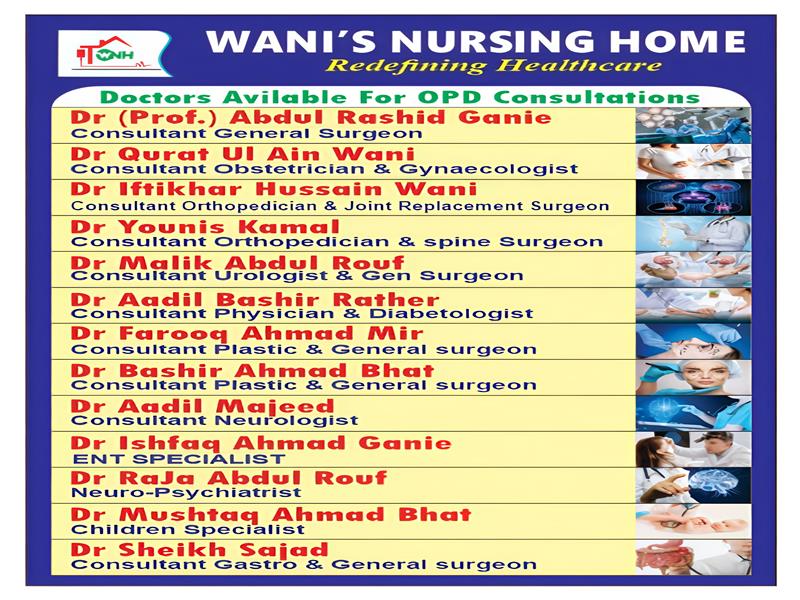 WNH

WANI'S NURSING HOME
Redefining Healthcare

Doctors Avilable For OPD Consultations

Dr (Prof.) Abdul Rashid Ganie
Consultant General Surgeon

Dr Qurat Ul Ain Wani
Consultant Obstetrician & Gynaecologist

Dr Iftikhar Hussain Wani
Consultant Orthopedician & Joint Replacement Surgeon

Dr Younis Kamal
Consultant Orthopedician & spine Surgeon

Dr Malik Abdul Rouf
Consultant Urologist & Gen Surgeon

Dr Aadil Bashir Rather
Consultant Physician & Diabetologist

Dr Farooq Ahmad Mir
Consultant Plastic & General surgeon

Dr Bashir Ahmad Bhat
Consultant Plastic & General surgeon

Dr Aadil Majeed
Consultant Neurologist

Dr Ishfaq Ahmad Ganie
ENT SPECIALIST

Dr RaJa Abdul Rouf
Neuro-Psychiatrist

Dr Mushtaq Ahmad Bhat
Children Specialist

Dr Sheikh Sajad
Consultant Gastro & General surgeon